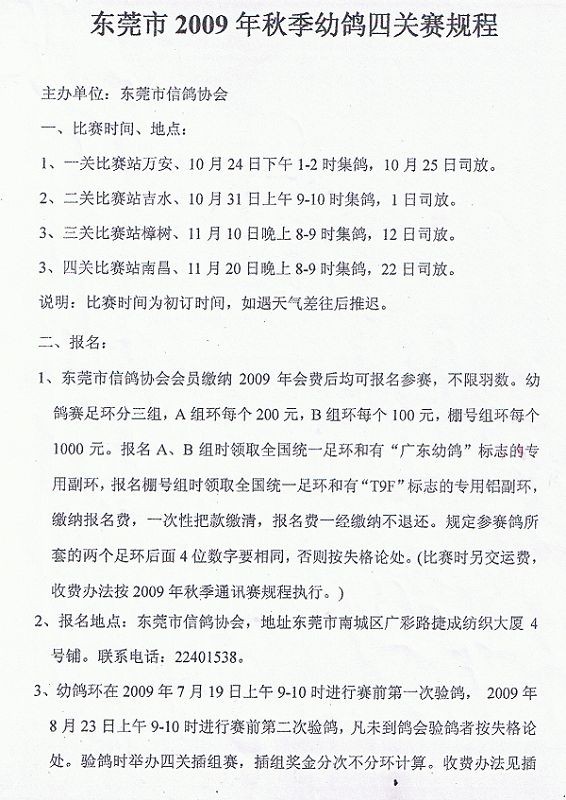 东莞市 2009 年秋季幼鸽四关赛规程

主办单位：东莞市信鸽协会

一、比赛时间、地点：

1、一关比赛站万安、10 月 24 日下午 1-2 时集鸽，10 月 25 日司放。

2、二关比赛站吉水、10 月 31 日上午 9-10 时集鸽，1 日司放。

3、三关比赛站樟树、11 月 10 日晚上 8-9 时集鸽，12 日司放。

3、四关比赛站南昌、11 月 20 日晚上 8-9 时集鸽，22 日司放。

说明：比赛时间为初订时间，如遇天气差往后推迟。

二、报名：

1、东莞市信鸽协会会员缴纳 2009 年会费后均可报名参赛，不限羽数。幼鸽赛足环分三组，A 组环每个 200 元，B 组环每个 100 元，棚号组环每个 1000 元。报名 A、B 组时领取全国统一足环和有“广东幼鸽”标志的专用副环，报名棚号组时领取全国统一足环和有“T9F”标志的专用铝副环，缴纳报名费，一次性把款缴清，报名费一经缴纳不退还。规定参赛鸽所套的两个足环后面 4 位数字要相同，否则按失格论处。(比赛时另交运费，收费办法按 2009 年秋季通讯赛规程执行。)

2、报名地点：东莞市信鸽协会，地址东莞市南城区广彩路捷成纺织大厦 4 号铺。联系电话：22401538。

3、幼鸽环在 2009 年 7 月 19 日上午 9-10 时进行赛前第一次验鸽， 2009 年 8 月 23 日上午 9-10 时进行赛前第二次验鸽，凡未到鸽会验鸽者按失格论处。验鸽时举办四关插组赛，插组奖金分次不分环计算。收费办法见插